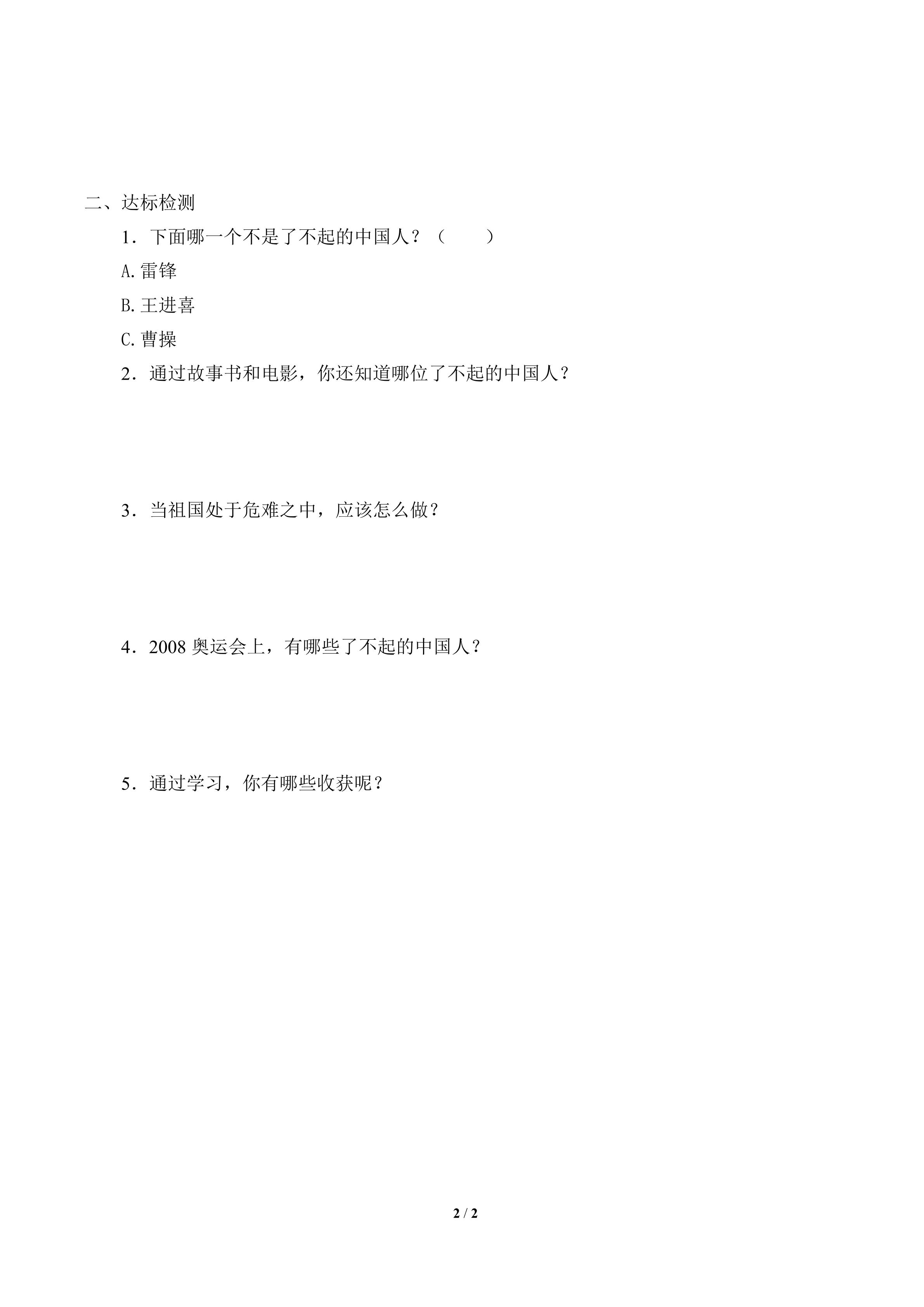 二、达标检测

1．下面哪一个不是了不起的中国人？（　　）

A.雷锋

B.王进喜

C.曹操

2．通过故事书和电影，你还知道哪位了不起的中国人？

3．当祖国处于危难之中，应该怎么做？

4．2008 奥运会上，有哪些了不起的中国人？

5．通过学习，你有哪些收获呢？

2 / 2